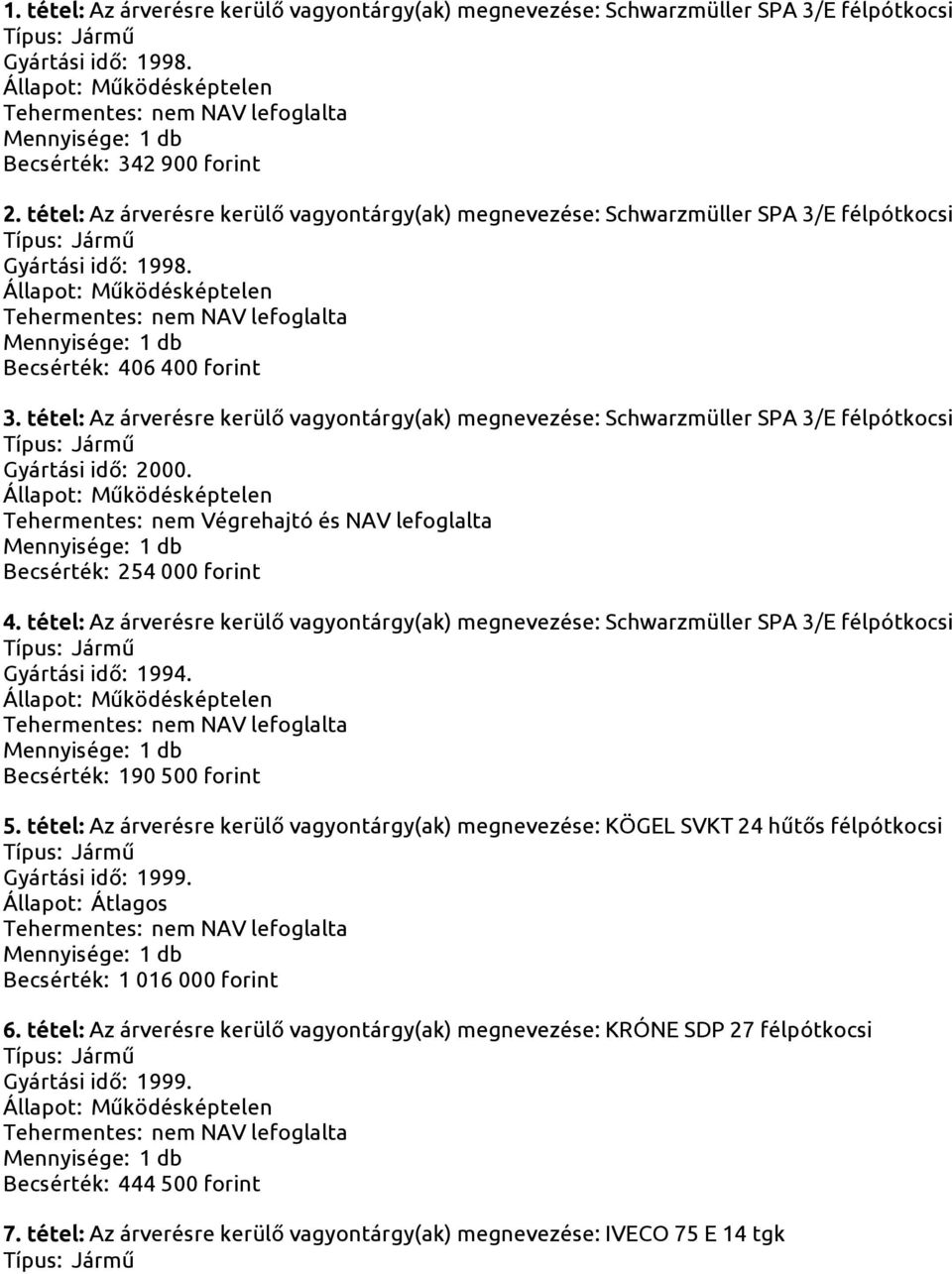 1. tétel: Az árverésre kerülő vagyontárgy(ak) megnevezése: Schwarzmüller SPA 3/E félpótkocsi
Típus: Jármű
Gyártási idő: 1998.
Állapot: Működésképtelen
Tehermentes: nem NAV lefoglalta
Mennyisége: 1 db
Becsérték: 342 900 forint

2. tétel: Az árverésre kerülő vagyontárgy(ak) megnevezése: Schwarzmüller SPA 3/E félpótkocsi
Típus: Jármű
Gyártási idő: 1998.
Állapot: Működésképtelen
Tehermentes: nem NAV lefoglalta
Mennyisége: 1 db
Becsérték: 406 400 forint

3. tétel: Az árverésre kerülő vagyontárgy(ak) megnevezése: Schwarzmüller SPA 3/E félpótkocsi
Típus: Jármű
Gyártási idő: 2000.
Állapot: Működésképtelen
Tehermentes: nem Végrehajtó és NAV lefoglalta
Mennyisége: 1 db
Becsérték: 254 000 forint

4. tétel: Az árverésre kerülő vagyontárgy(ak) megnevezése: Schwarzmüller SPA 3/E félpótkocsi
Típus: Jármű
Gyártási idő: 1994.
Állapot: Működésképtelen
Tehermentes: nem NAV lefoglalta
Mennyisége: 1 db
Becsérték: 190 500 forint

5. tétel: Az árverésre kerülő vagyontárgy(ak) megnevezése: KÖGEL SVKT 24 hűtős félpótkocsi
Típus: Jármű
Gyártási idő: 1999.
Állapot: Átlagos
Tehermentes: nem NAV lefoglalta
Mennyisége: 1 db
Becsérték: 1 016 000 forint

6. tétel: Az árverésre kerülő vagyontárgy(ak) megnevezése: KRÓNE SDP 27 félpótkocsi
Típus: Jármű
Gyártási idő: 1999.
Állapot: Működésképtelen
Tehermentes: nem NAV lefoglalta
Mennyisége: 1 db
Becsérték: 444 500 forint

7. tétel: Az árverésre kerülő vagyontárgy(ak) megnevezése: IVECO 75 E 14 tgk
Típus: Jármű